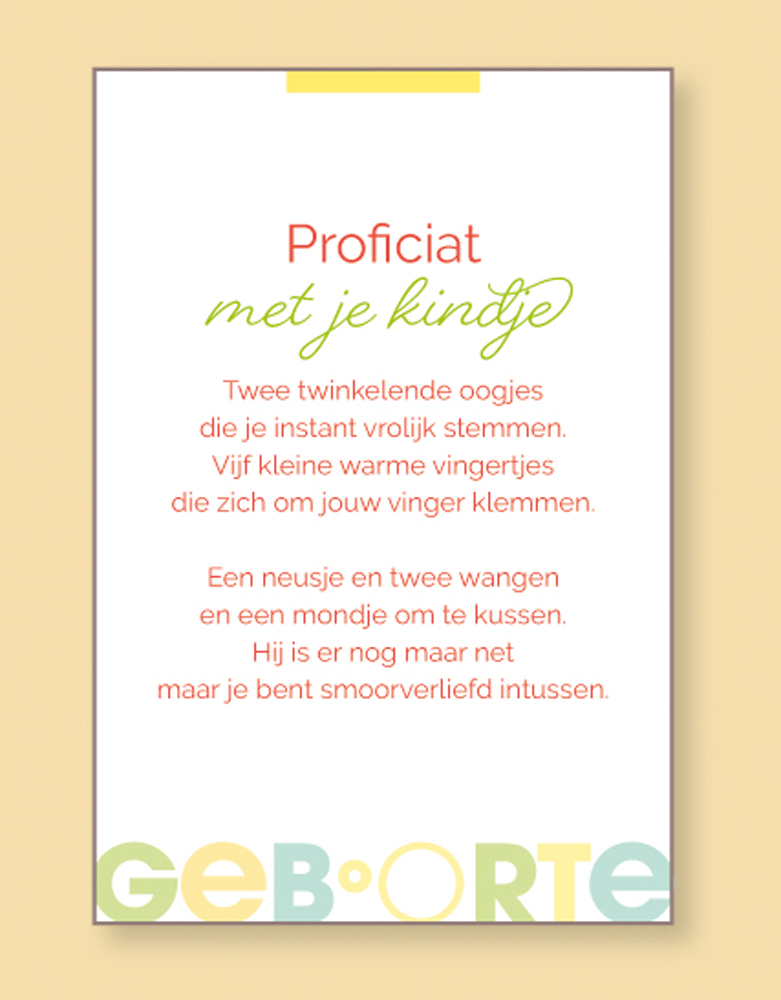 Proficiat
met je kindje

Twee twinkelende oogjes
die je instant vrolijk stemmen.
Vijf kleine warme vingertjes
die zich om jouw vinger klemmen.

Een neusje en twee wangen
en een mondje om te kussen.
Hij is er nog maar net
maar je bent smoorverliefd intussen.

GEBOORTE